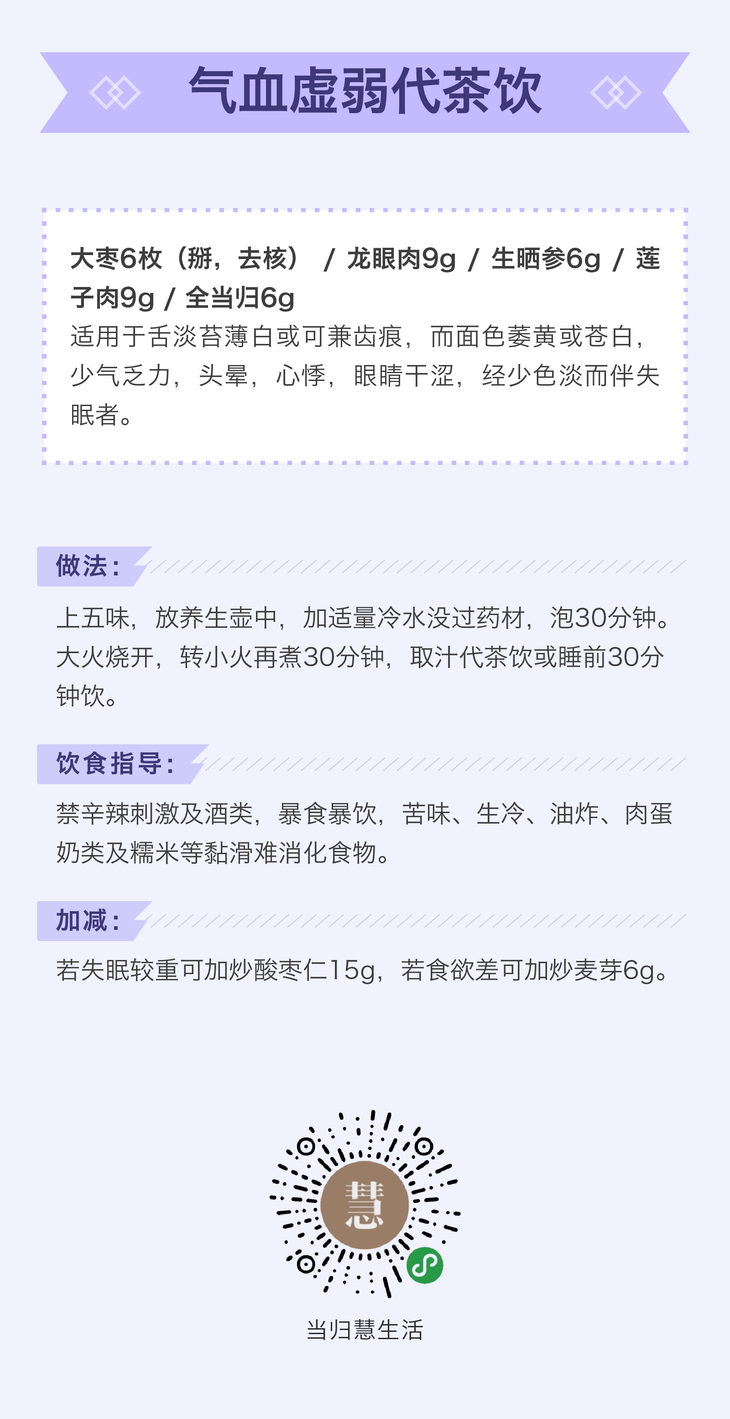 气血虚弱代茶饮

大枣6枚（掰，去核） / 龙眼肉9g / 生晒参6g / 莲子肉9g / 全当归6g
适用于舌淡苔薄白或可兼齿痕，而面色萎黄或苍白，少气乏力，头晕，心悸，眼睛干涩，经少色淡而伴失眠者。

做法：

上五味，放养生壶中，加适量冷水没过药材，泡30分钟。大火烧开，转小火再煮30分钟，取汁代茶饮或睡前30分钟饮。

饮食指导：

禁辛辣刺激及酒类，暴食暴饮，苦味、生冷、油炸、肉蛋奶类及糯米等黏滑难消化食物。

加减：

若失眠较重可加炒酸枣仁15g，若食欲差可加炒麦芽6g。

慧

当归慧生活